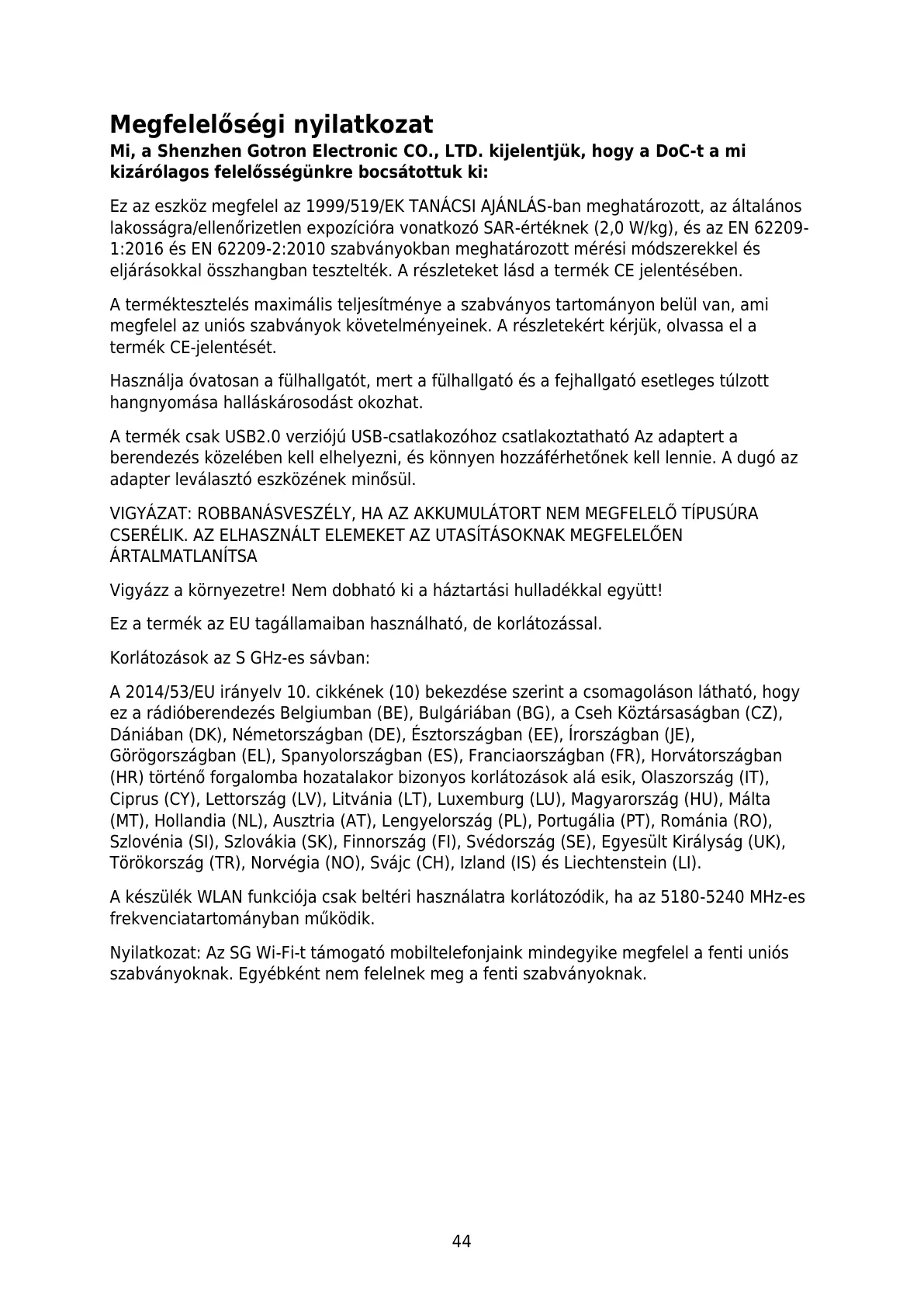 Megfelelőségi nyilatkozat

Mi, a Shenzhen Gotron Electronic CO., LTD. kijelentjük, hogy a DoC-t a mi kizárólagos felelősségünkre bocsátottuk ki:

Ez az eszköz megfelel az 1999/519/EK TANÁCSI AJÁNLÁS-ban meghatározott, az általános lakosságra/ellenőrizetlen expozícióra vonatkozó SAR-értéknek (2,0 W/kg), és az EN 62209-1:2016 és EN 62209-2:2010 szabványokban meghatározott mérési módszerekkel és eljárásokkal összhangban tesztelték. A részleteket lásd a termék CE jelentésében.

A terméktesztelés maximális teljesítménye a szabványos tartományon belül van, ami megfelel az uniós szabványok követelményeinek. A részletekért kérjük, olvassa el a termék CE-jelentését.

Használja óvatosan a fülhallgatót, mert a fülhallgató és a fejhallgató esetleges túlzott hangnyomása halláskárosodást okozhat.

A termék csak USB2.0 verziójú USB-csatlakozóhoz csatlakoztatható Az adaptert a berendezés közelében kell elhelyezni, és könnyen hozzáférhetőnek kell lennie. A dugó az adapter leválasztó eszközének minősül.

VIGYÁZAT: ROBBANÁSVESZÉLY, HA AZ AKKUMULÁTORT NEM MEGFELELŐ TÍPUSÚRA CSERÉLIK. AZ ELHASZNÁLT ELEMEKET AZ UTASÍTÁSOKNAK MEGFELELŐEN ÁRTALMATLANÍTSA

Vigyázz a környezetre! Nem dobható ki a háztartási hulladékkal együtt!

Ez a termék az EU tagállamaiban használható, de korlátozással.

Korlátozások az S GHz-es sávban:

A 2014/53/EU irányelv 10. cikkének (10) bekezdése szerint a csomagoláson látható, hogy ez a rádióberendezés Belgiumban (BE), Bulgáriában (BG), a Cseh Köztársaságban (CZ), Dániában (DK), Németországban (DE), Észtországban (EE), Írországban (JE), Görögországban (EL), Spanyolországban (ES), Franciaországban (FR), Horvátországban (HR) történő forgalomba hozatalakor bizonyos korlátozások alá esik, Olaszország (IT), Ciprus (CY), Lettország (LV), Litvánia (LT), Luxemburg (LU), Magyarország (HU), Málta (MT), Hollandia (NL), Ausztria (AT), Lengyelország (PL), Portugália (PT), Románia (RO), Szlovénia (SI), Szlovákia (SK), Finnország (FI), Svédország (SE), Egyesült Királyság (UK), Törökország (TR), Norvégia (NO), Svájc (CH), Izland (IS) és Liechtenstein (LI).

A készülék WLAN funkciója csak beltéri használatra korlátozódik, ha az 5180-5240 MHz-es frekvenciatartományban működik.

Nyilatkozat: Az SG Wi-Fi-t támogató mobiltelefonjaink mindegyike megfelel a fenti uniós szabványoknak. Egyébként nem felelnek meg a fenti szabványoknak.

44